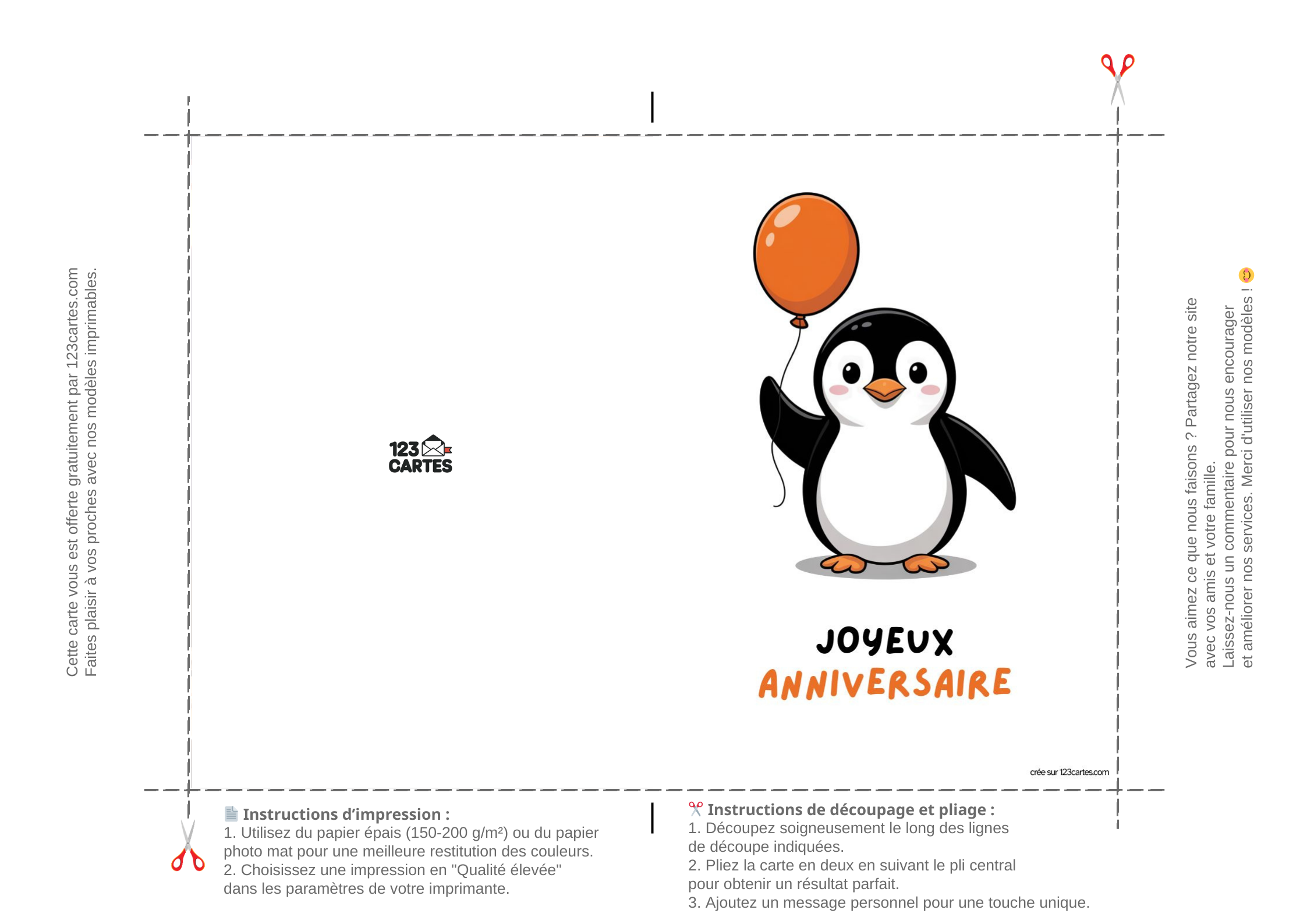 Cette carte vous est offerte gratuitement par 123cartes.com
Faites plaisir à vos proches avec nos modèles imprimables.

123 CARTES

JOYEUX
ANNIVERSAIRE

crée sur 123cartes.com

Vous aimez ce que nous faisons ? Partagez notre site avec vos amis et votre famille.
Laissez-nous un commentaire pour nous encourager et améliorer nos services. Merci d'utiliser nos modèles !

Instructions d'impression :
1. Utilisez du papier épais (150-200 g/m²) ou du papier photo mat pour une meilleure restitution des couleurs.
2. Choisissez une impression en "Qualité élevée" dans les paramètres de votre imprimante.

Instructions de découpage et pliage :
1. Découpez soigneusement le long des lignes de découpe indiquées.
2. Pliez la carte en deux en suivant le pli central pour obtenir un résultat parfait.
3. Ajoutez un message personnel pour une touche unique.